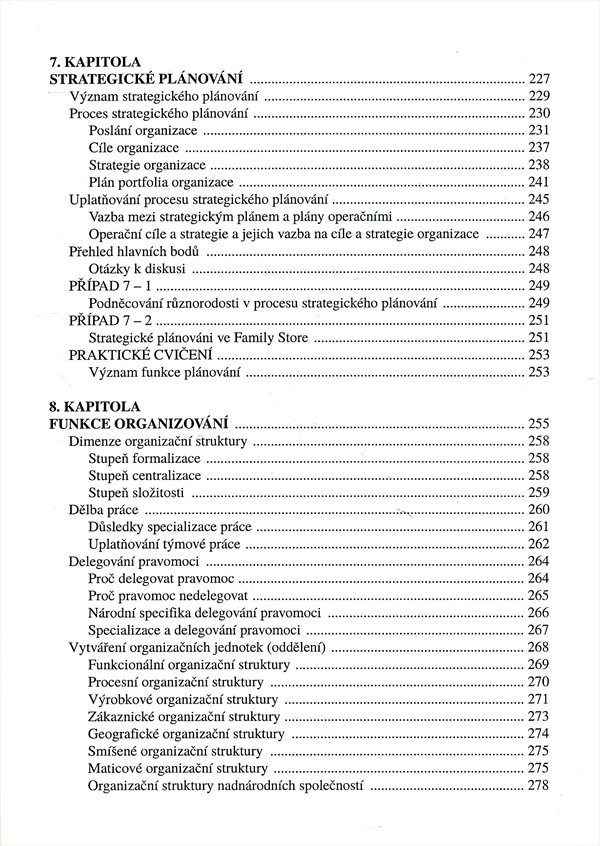 7. KAPITOLA
STRATEGICKÉ PLÁNOVÁNÍ ........ 227
Význam strategického plánování ........ 229
Proces strategického plánování ........ 230
Poslání organizace ........ 231
Cíle organizace ........ 237
Strategie organizace ........ 238
Plán portfolia organizace ........ 241
Uplatňování procesu strategického plánování ........ 245
Vazba mezi strategickým plánem a plány operačními ........ 246
Operační cíle a strategie a jejich vazba na cíle a strategie organizace ........ 247
Přehled hlavních bodů ........ 248
Otázky k diskusi ........ 248
PŘÍPAD 7 – 1 ........ 249
Podněcování různorodosti v procesu strategického plánování ........ 249
PŘÍPAD 7 – 2 ........ 251
Strategické plánováni ve Family Store ........ 251
PRAKTICKÉ CVIČENÍ ........ 253
Význam funkce plánování ........ 253

8. KAPITOLA
FUNKCE ORGANIZOVÁNÍ ........ 255
Dimenze organizační struktury ........ 258
Stupeň formalizace ........ 258
Stupeň centralizace ........ 258
Stupeň složitosti ........ 259
Dělba práce ........ 260
Důsledky specializace práce ........ 261
Uplatňování týmové práce ........ 262
Delegování pravomoci ........ 264
Proč delegovat pravomoc ........ 264
Proč pravomoc nedelegovat ........ 265
Národní specifika delegování pravomoci ........ 266
Specializace a delegování pravomoci ........ 267
Vytváření organizačních jednotek (oddělení) ........ 268
Funkcionální organizační struktury ........ 269
Procesní organizační struktury ........ 270
Výrobkové organizační struktury ........ 271
Zákaznické organizační struktury ........ 273
Geografické organizační struktury ........ 274
Smíšené organizační struktury ........ 275
Maticové organizační struktury ........ 275
Organizační struktury nadnárodních společností ........ 278